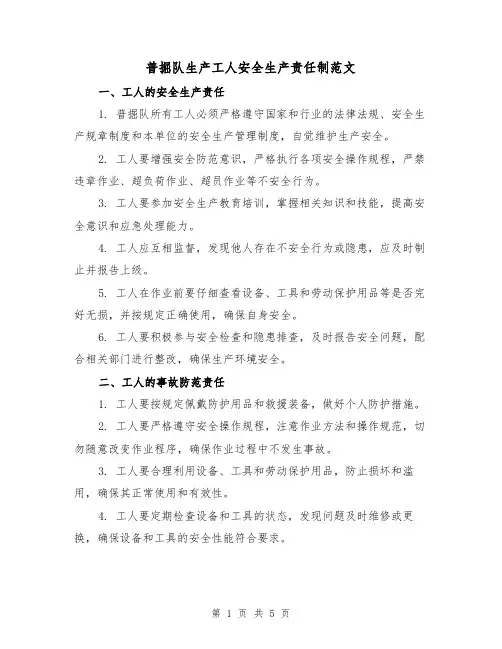 普掘队生产工人安全生产责任制范文

一、工人的安全生产责任

1. 普掘队所有工人必须严格遵守国家和行业的法律法规、安全生产规章制度和本单位的安全生产管理制度，自觉维护生产安全。

2. 工人要增强安全防范意识，严格执行各项安全操作规程，严禁违章作业、超负荷作业、超员作业等不安全行为。

3. 工人要参加安全生产教育培训，掌握相关知识和技能，提高安全意识和应急处理能力。

4. 工人应互相监督，发现他人存在不安全行为或隐患，应及时制止并报告上级。

5. 工人在作业前要仔细查看设备、工具和劳动保护用品等是否完好无损，并按规定正确使用，确保自身安全。

6. 工人要积极参与安全检查和隐患排查，及时报告安全问题，配合相关部门进行整改，确保生产环境安全。

二、工人的事故防范责任

1. 工人要按规定佩戴防护用品和救援装备，做好个人防护措施。

2. 工人要严格遵守安全操作规程，注意作业方法和操作规范，切勿随意改变作业程序，确保作业过程中不发生事故。

3. 工人要合理利用设备、工具和劳动保护用品，防止损坏和滥用，确保其正常使用和有效性。

4. 工人要定期检查设备和工具的状态，发现问题及时维修或更换，确保设备和工具的安全性能符合要求。

第 1 页 共 5 页